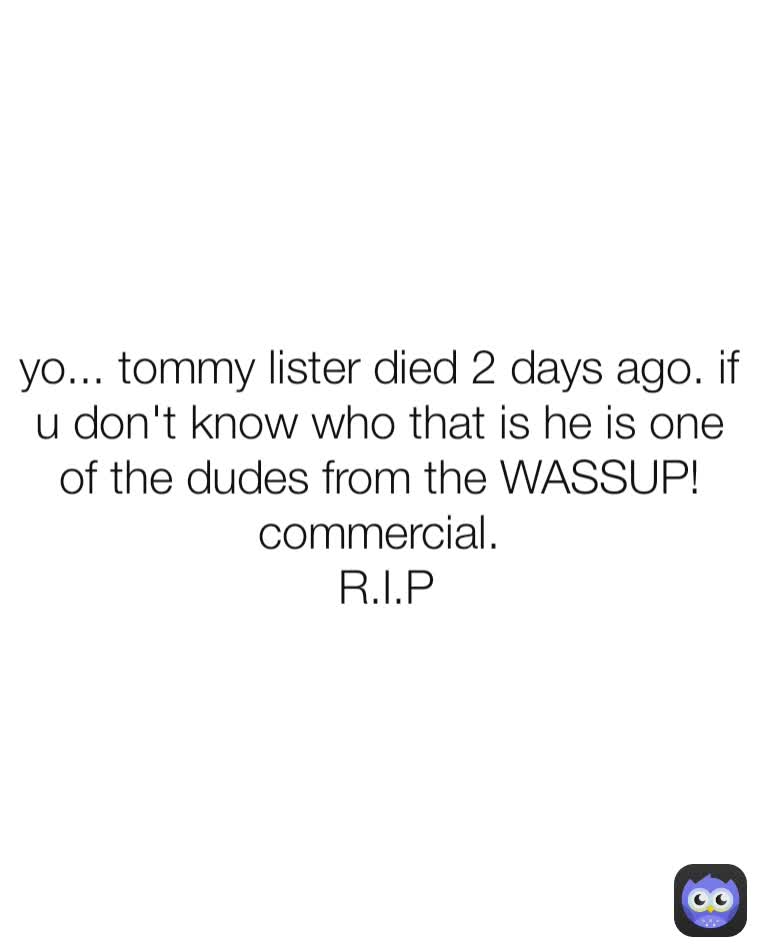 yo... tommy lister died 2 days ago. if u don't know who that is he is one of the dudes from the WASSUP! commercial.
R.I.P